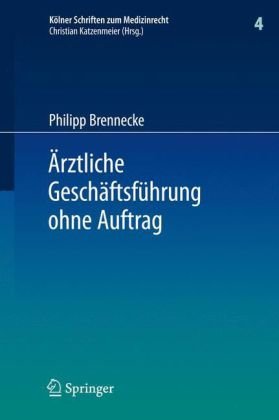 Kölner Schriften zum Medizinrecht
Christian Katzenmeier (Hrsg.)

4

Philipp Brennecke

Ärztliche Geschäftsführung ohne Auftrag

Springer